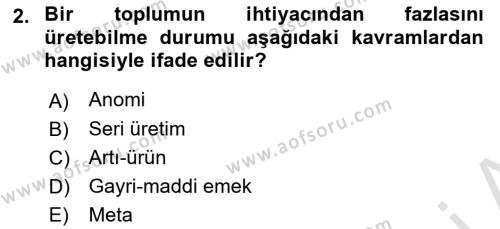 2. Bir toplumun ihtiyacından fazlasını üretebilme durumu aşağıdaki kavramlardan hangisiyle ifade edilir?

A) Anomi
B) Seri üretim
C) Artı-ürün
D) Gayri-maddi emek
E) Meta

www.aofsoru.com